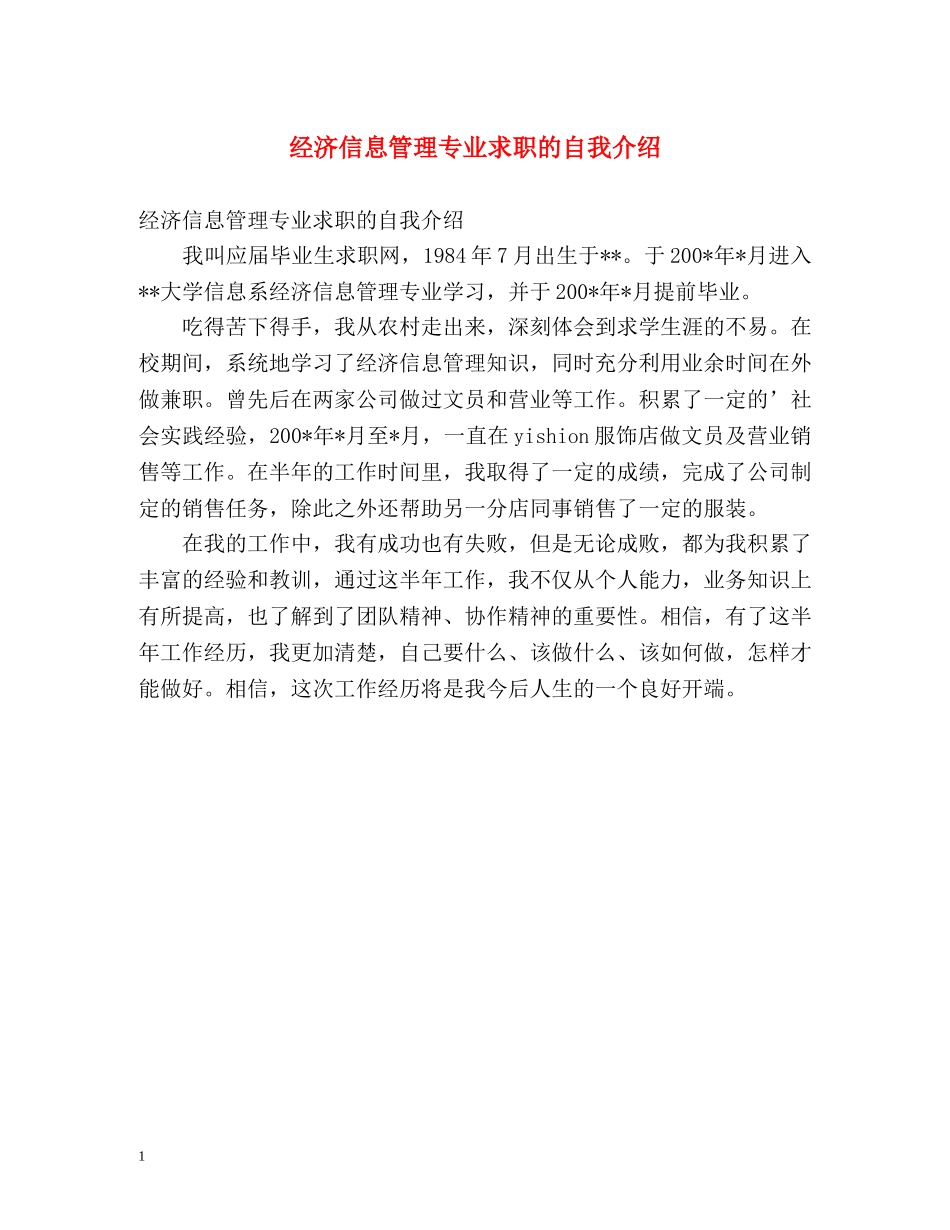 经济信息管理专业求职的自我介绍

经济信息管理专业求职的自我介绍

我叫应届毕业生求职网，1984年7月出生于**。于200*年*月进入**大学信息系经济信息管理专业学习，并于200*年*月提前毕业。

吃得苦下得手，我从农村走出来，深刻体会到求学生涯的不易。在校期间，系统地学习了经济信息管理知识，同时充分利用业余时间在外做兼职。曾先后在两家公司做过文员和营业等工作。积累了一定的’社会实践经验，200*年*月至*月，一直在yishion服饰店做文员及营业销售等工作。在半年的工作时间里，我取得了一定的成绩，完成了公司制定的销售任务，除此之外还帮助另一分店同事销售了一定的服装。

在我的工作中，我有成功也有失败，但是无论成败，都为我积累了丰富的经验和教训，通过这半年工作，我不仅从个人能力，业务知识上有所提高，也了解到了团队精神、协作精神的重要性。相信，有了这半年工作经历，我更加清楚，自己要什么、该做什么、该如何做，怎样才能做好。相信，这次工作经历将是我今后人生的一个良好开端。

1